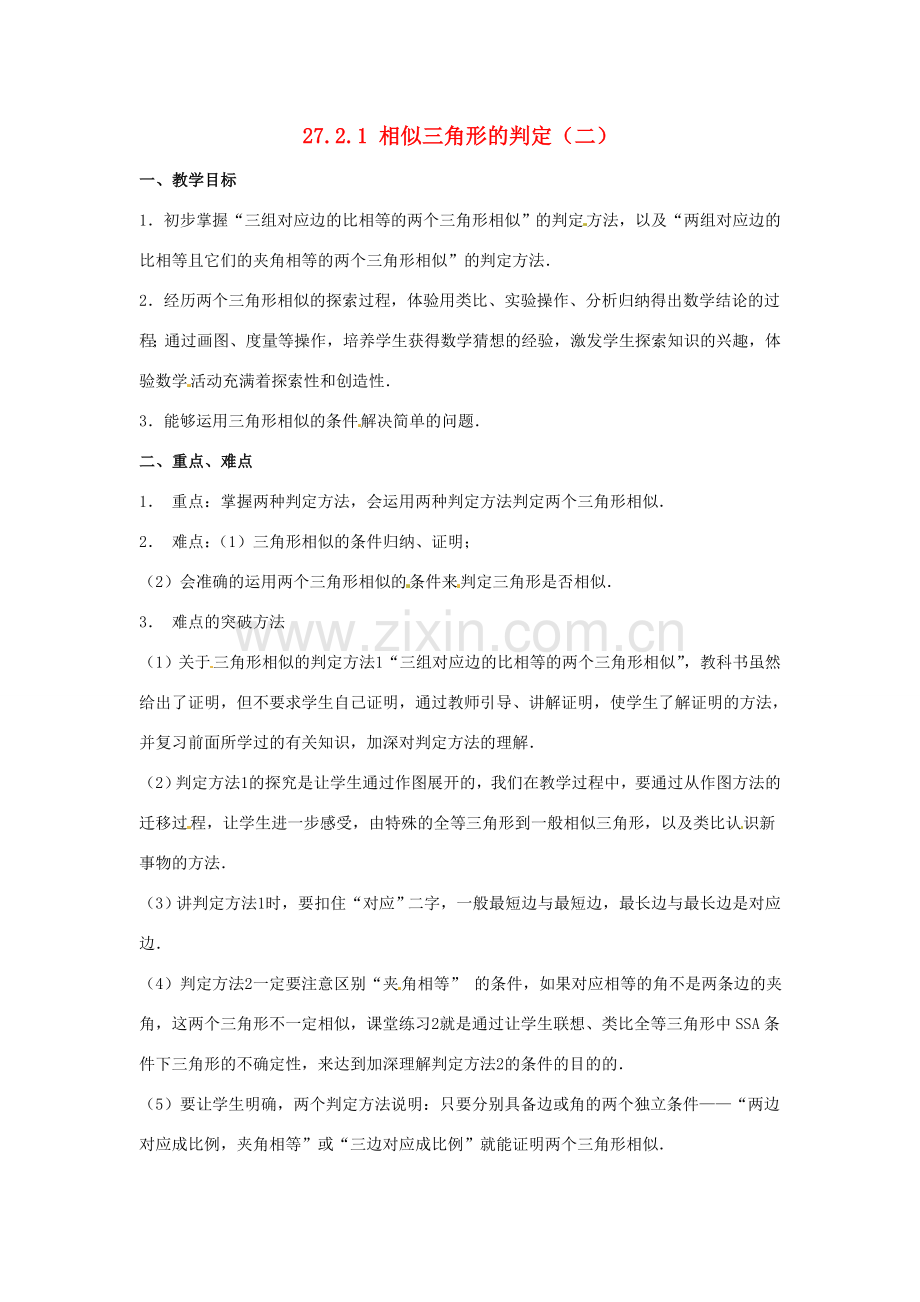 27.2.1 相似三角形的判定（二）

一、教学目标

1．初步掌握“三组对应边的比相等的两个三角形相似”的判定方法，以及“两组对应边的比相等且它们的夹角相等的两个三角形相似”的判定方法．

2．经历两个三角形相似的探索过程，体验用类比、实验操作、分析归纳得出数学结论的过程 通过画图、度量等操作，培养学生获得数学猜想的经验，激发学生探索知识的兴趣，体验数学活动充满着探索性和创造性．

3．能够运用三角形相似的条件解决简单的问题．

二、重点、难点

1． 重点：掌握两种判定方法，会运用两种判定方法判定两个三角形相似．

2． 难点：（1）三角形相似的条件归纳、证明；

（2）会准确的运用两个三角形相似的条件来判定三角形是否相似．

3． 难点的突破方法

（1）关于三角形相似的判定方法1“三组对应边的比相等的两个三角形相似”，教科书虽然给出了证明，但不要求学生自己证明，通过教师引导、讲解证明，使学生了解证明的方法，并复习前面所学过的有关知识，加深对判定方法的理解．

（2）判定方法1的探究是让学生通过作图展开的，我们在教学过程中，要通过从作图方法的迁移过程，让学生进一步感受，由特殊的全等三角形到一般相似三角形，以及类比认识新事物的方法．

（3）讲判定方法1时，要扣住“对应”二字，一般最短边与最短边，最长边与最长边是对应边．

（4）判定方法2一定要注意区别“夹角相等” 的条件，如果对应相等的角不是两条边的夹角，这两个三角形不一定相似，课堂练习2就是通过让学生联想、类比全等三角形中SSA条件下三角形的不确定性，来达到加深理解判定方法2的条件的目的的．

（5）要让学生明确，两个判定方法说明：只要分别具备边或角的两个独立条件——“两边对应成比例，夹角相等”或“三边对应成比例”就能证明两个三角形相似．

www.zixin.com.cn